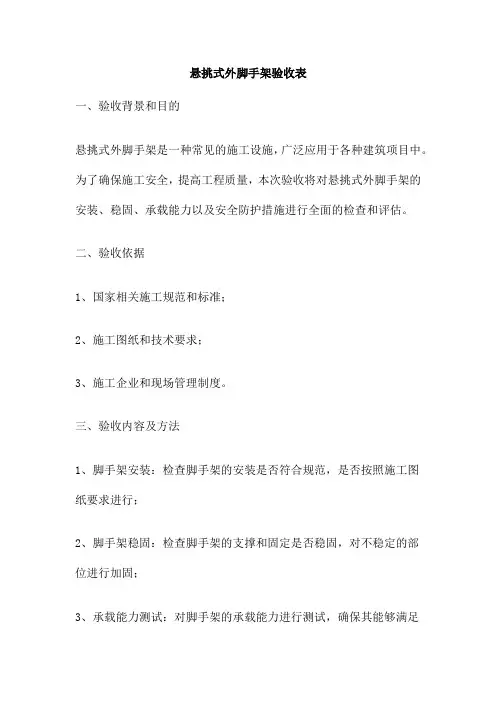 悬挑式外脚手架验收表

一、验收背景和目的

悬挑式外脚手架是一种常见的施工设施，广泛应用于各种建筑项目中。为了确保施工安全，提高工程质量，本次验收将对悬挑式外脚手架的安装、稳固、承载能力以及安全防护措施进行全面的检查和评估。

二、验收依据

1、国家相关施工规范和标准；

2、施工图纸和技术要求；

3、施工企业和现场管理制度。

三、验收内容及方法

1、脚手架安装：检查脚手架的安装是否符合规范，是否按照施工图纸要求进行；

2、脚手架稳固：检查脚手架的支撑和固定是否稳固，对不稳定的部位进行加固；

3、承载能力测试：对脚手架的承载能力进行测试，确保其能够满足